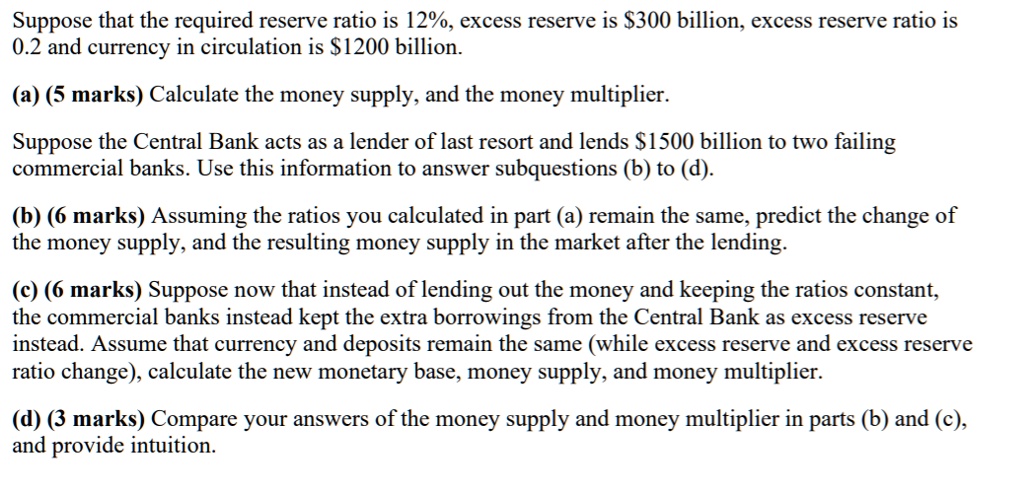 Suppose that the required reserve ratio is 12%, excess reserve is \$300 billion, excess reserve ratio is 0.2 and currency in circulation is \$1200 billion.

(a) (5 marks) Calculate the money supply, and the money multiplier.

Suppose the Central Bank acts as a lender of last resort and lends \$1500 billion to two failing commercial banks. Use this information to answer subquestions (b) to (d).

(b) (6 marks) Assuming the ratios you calculated in part (a) remain the same, predict the change of the money supply, and the resulting money supply in the market after the lending.

(c) (6 marks) Suppose now that instead of lending out the money and keeping the ratios constant, the commercial banks instead kept the extra borrowings from the Central Bank as excess reserve instead. Assume that currency and deposits remain the same (while excess reserve and excess reserve ratio change), calculate the new monetary base, money supply, and money multiplier.

(d) (3 marks) Compare your answers of the money supply and money multiplier in parts (b) and (c), and provide intuition.